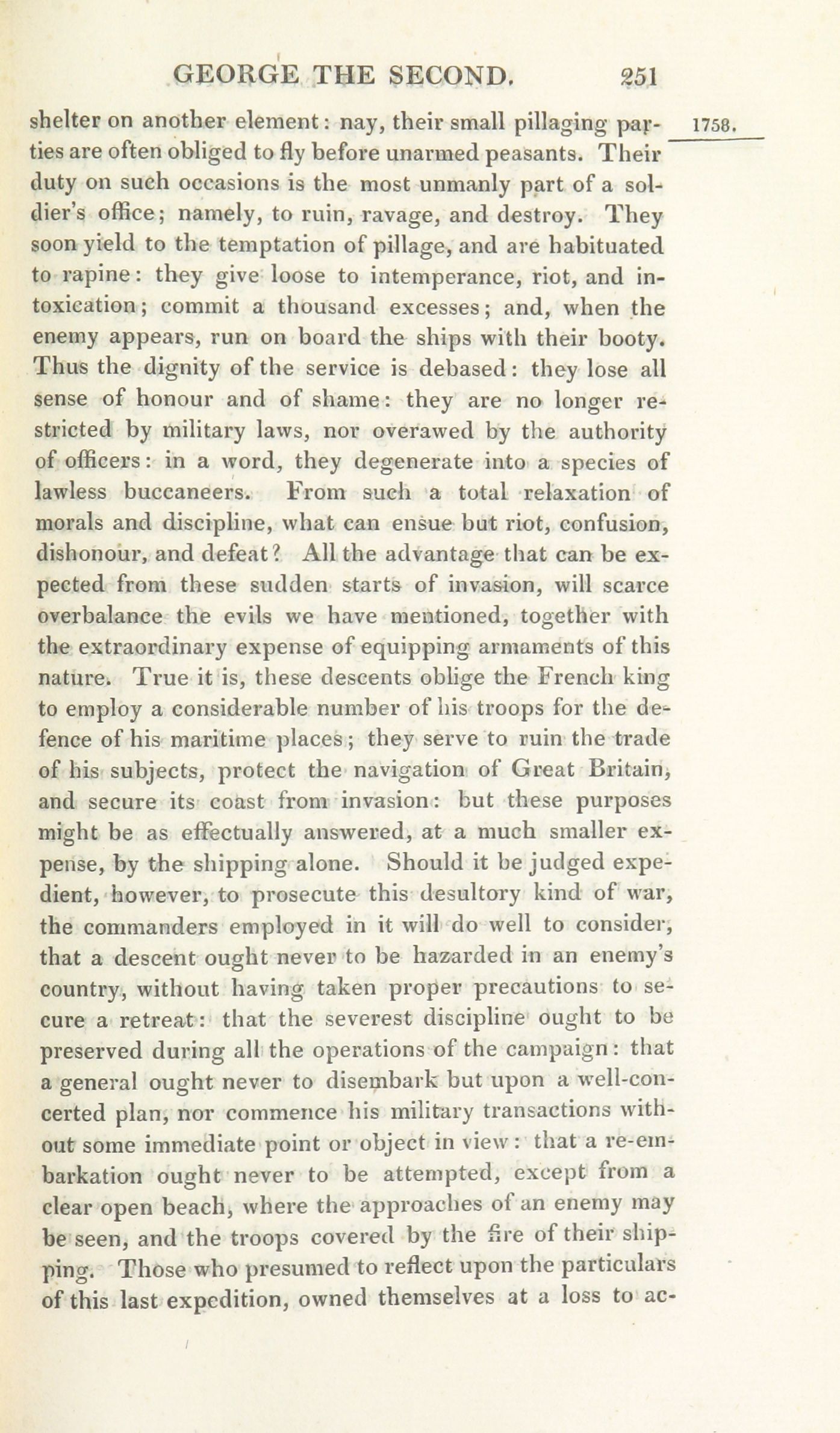 GEORGE THE SECOND. 251

1758.

shelter on another element: nay, their small pillaging parties are often obliged to fly before unarmed peasants. Their duty on such occasions is the most unmanly part of a soldier's office; namely, to ruin, ravage, and destroy. They soon yield to the temptation of pillage, and are habituated to rapine: they give loose to intemperance, riot, and intoxication; commit a thousand excesses; and, when the enemy appears, run on board the ships with their booty. Thus the dignity of the service is debased: they lose all sense of honour and of shame: they are no longer restricted by military laws, nor overawed by the authority of officers: in a word, they degenerate into a species of lawless buccaneers. From such a total relaxation of morals and discipline, what can ensue but riot, confusion, dishonour, and defeat? All the advantage that can be expected from these sudden starts of invasion, will scarce overbalance the evils we have mentioned, together with the extraordinary expense of equipping armaments of this nature. True it is, these descents oblige the French king to employ a considerable number of his troops for the defence of his maritime places; they serve to ruin the trade of his subjects, protect the navigation of Great Britain, and secure its coast from invasion: but these purposes might be as effectually answered, at a much smaller expense, by the shipping alone. Should it be judged expedient, however, to prosecute this desultory kind of war, the commanders employed in it will do well to consider, that a descent ought never to be hazarded in an enemy's country, without having taken proper precautions to secure a retreat: that the severest discipline ought to be preserved during all the operations of the campaign: that a general ought never to disembark but upon a well-concerted plan, nor commence his military transactions without some immediate point or object in view: that a re-embarkation ought never to be attempted, except from a clear open beach, where the approaches of an enemy may be seen, and the troops covered by the fire of their shipping. Those who presumed to reflect upon the particulars of this last expedition, owned themselves at a loss to ac-